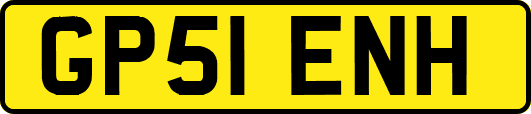 GP51 ENH